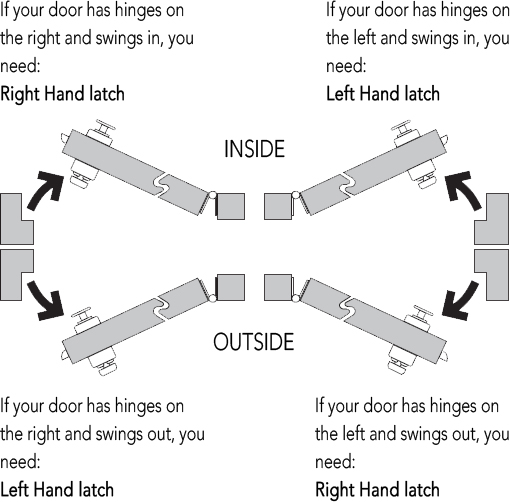 If your door has hinges on the right and swings in, you need:
Right Hand latch

If your door has hinges on the left and swings in, you need:
Left Hand latch

INSIDE

OUTSIDE

If your door has hinges on the right and swings out, you need:
Left Hand latch

If your door has hinges on the left and swings out, you need:
Right Hand latch